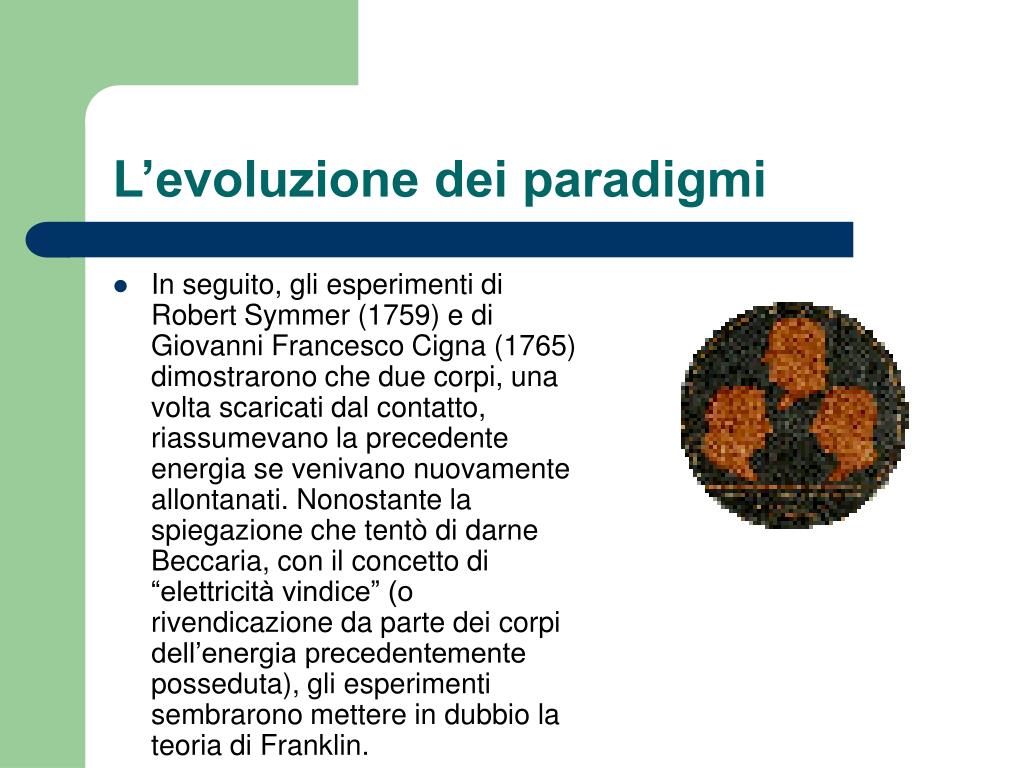 L'evoluzione dei paradigmi

• In seguito, gli esperimenti di Robert Symmer (1759) e di Giovanni Francesco Cigna (1765) dimostrarono che due corpi, una volta scaricati dal contatto, riassumevano la precedente energia se venivano nuovamente allontanati. Nonostante la spiegazione che tentò di darne Beccaria, con il concetto di "elettricità vindice" (o rivendicazione da parte dei corpi dell'energia precedentemente posseduta), gli esperimenti sembrarono mettere in dubbio la teoria di Franklin.